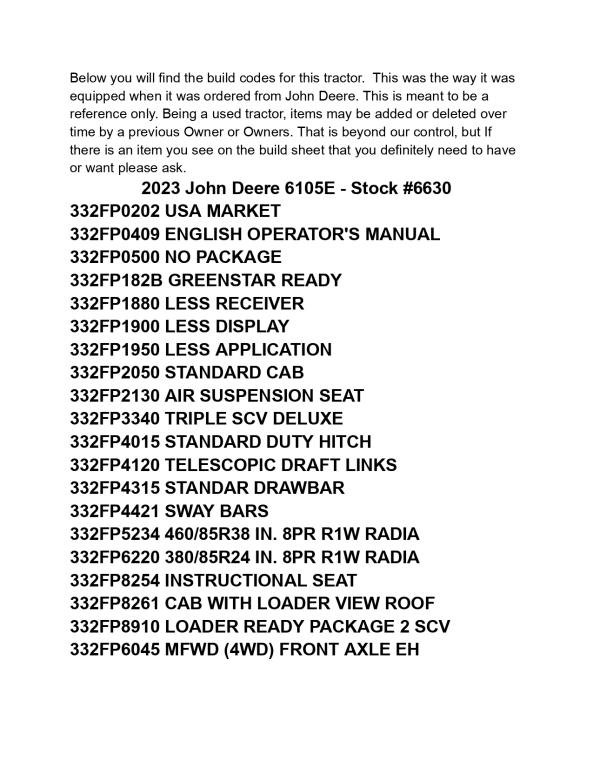 Below you will find the build codes for this tractor.  This was the way it was equipped when it was ordered from John Deere. This is meant to be a reference only. Being a used tractor, items may be added or deleted over time by a previous Owner or Owners. That is beyond our control, but If there is an item you see on the build sheet that you definitely need to have or want please ask.

2023 John Deere 6105E - Stock #6630

332FP0202 USA MARKET
332FP0409 ENGLISH OPERATOR'S MANUAL
332FP0500 NO PACKAGE
332FP182B GREENSTAR READY
332FP1880 LESS RECEIVER
332FP1900 LESS DISPLAY
332FP1950 LESS APPLICATION
332FP2050 STANDARD CAB
332FP2130 AIR SUSPENSION SEAT
332FP3340 TRIPLE SCV DELUXE
332FP4015 STANDARD DUTY HITCH
332FP4120 TELESCOPIC DRAFT LINKS
332FP4315 STANDAR DRAWBAR
332FP4421 SWAY BARS
332FP5234 460/85R38 IN. 8PR R1W RADIA
332FP6220 380/85R24 IN. 8PR R1W RADIA
332FP8254 INSTRUCTIONAL SEAT
332FP8261 CAB WITH LOADER VIEW ROOF
332FP8910 LOADER READY PACKAGE 2 SCV
332FP6045 MFWD (4WD) FRONT AXLE EH